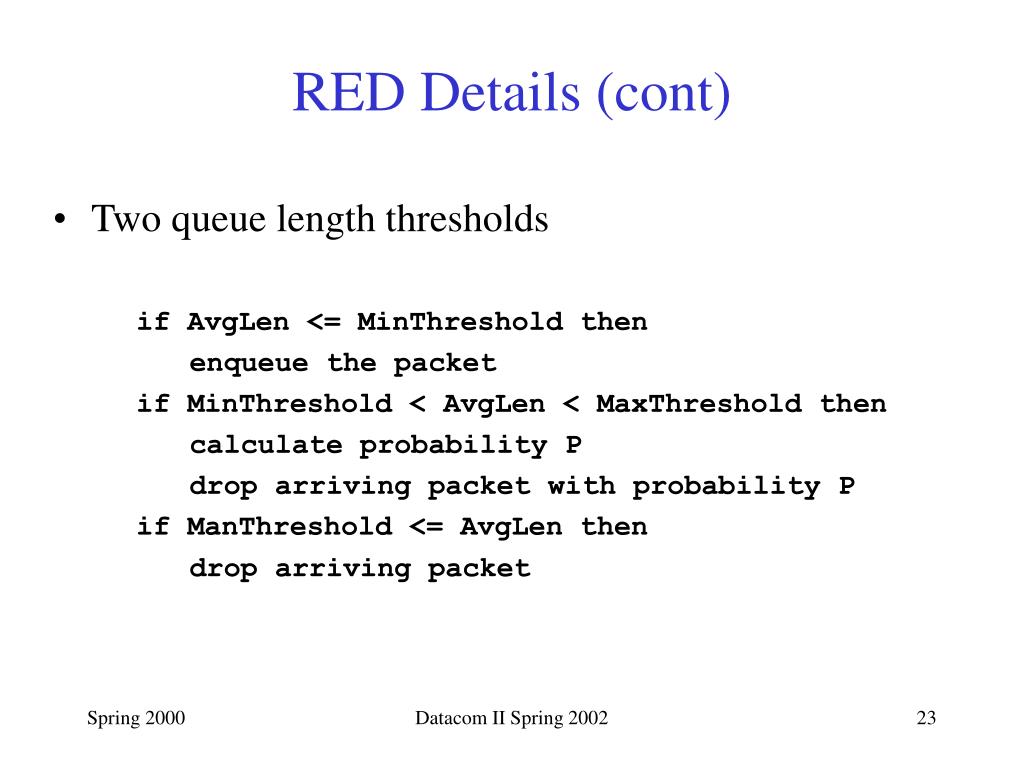 RED Details (cont)

• Two queue length thresholds

if AvgLen <= MinThreshold then
enqueue the packet
if MinThreshold < AvgLen < MaxThreshold then
calculate probability P
drop arriving packet with probability P
if ManThreshold <= AvgLen then
drop arriving packet

Spring 2000

Datacom II Spring 2002

23